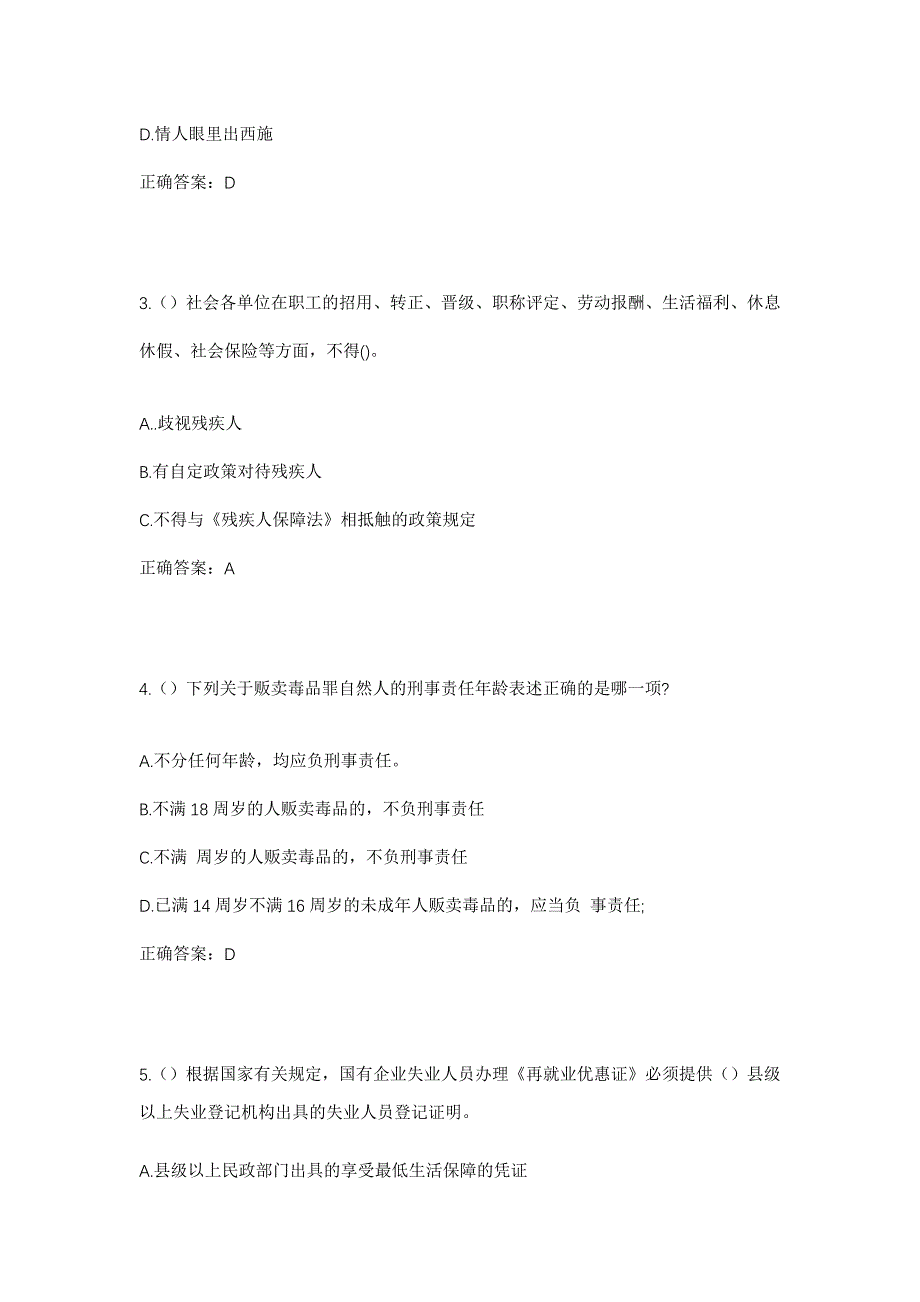 D.情人眼里出西施

正确答案：D

3.（）社会各单位在职工的招用、转正、晋级、职称评定、劳动报酬、生活福利、休息休假、社会保险等方面，不得()。

A..歧视残疾人

B.有自定政策对待残疾人

C.不得与《残疾人保障法》相抵触的政策规定

正确答案：A

4.（）下列关于贩卖毒品罪自然人的刑事责任年龄表述正确的是哪一项?

A.不分任何年龄，均应负刑事责任。

B.不满 18 周岁的人贩卖毒品的，不负刑事责任

C.不满 周岁的人贩卖毒品的，不负刑事责任

D.已满 14 周岁不满 16 周岁的未成年人贩卖毒品的，应当负 事责任;

正确答案：D

5.（）根据国家有关规定，国有企业失业人员办理《再就业优惠证》必须提供（）县级以上失业登记机构出具的失业人员登记证明。

A.县级以上民政部门出具的享受最低生活保障的凭证